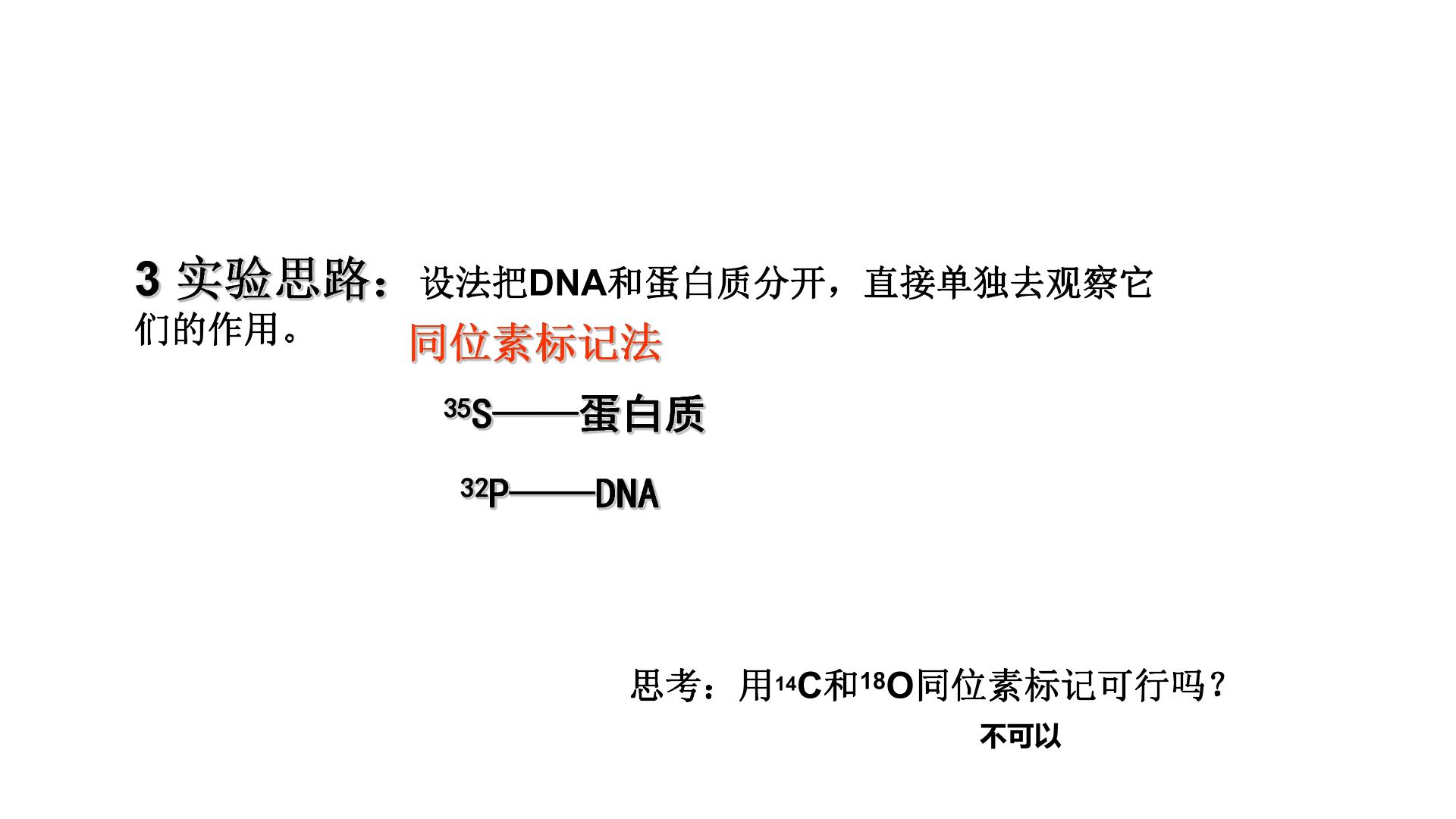 3 实验思路：设法把DNA和蛋白质分开，直接单独去观察它们的作用。

同位素标记法

$^{35}S$——蛋白质

$^{32}P$——DNA

思考：用$^{14}C$和$^{18}O$同位素标记可行吗？

不可以